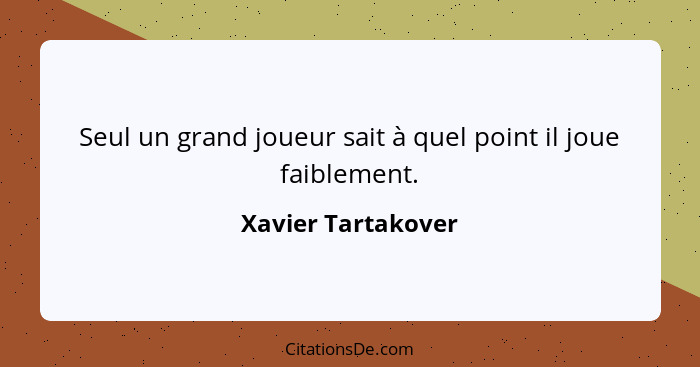 Seul un grand joueur sait à quel point il joue faiblement.

Xavier Tartakover

CitationsDe.com